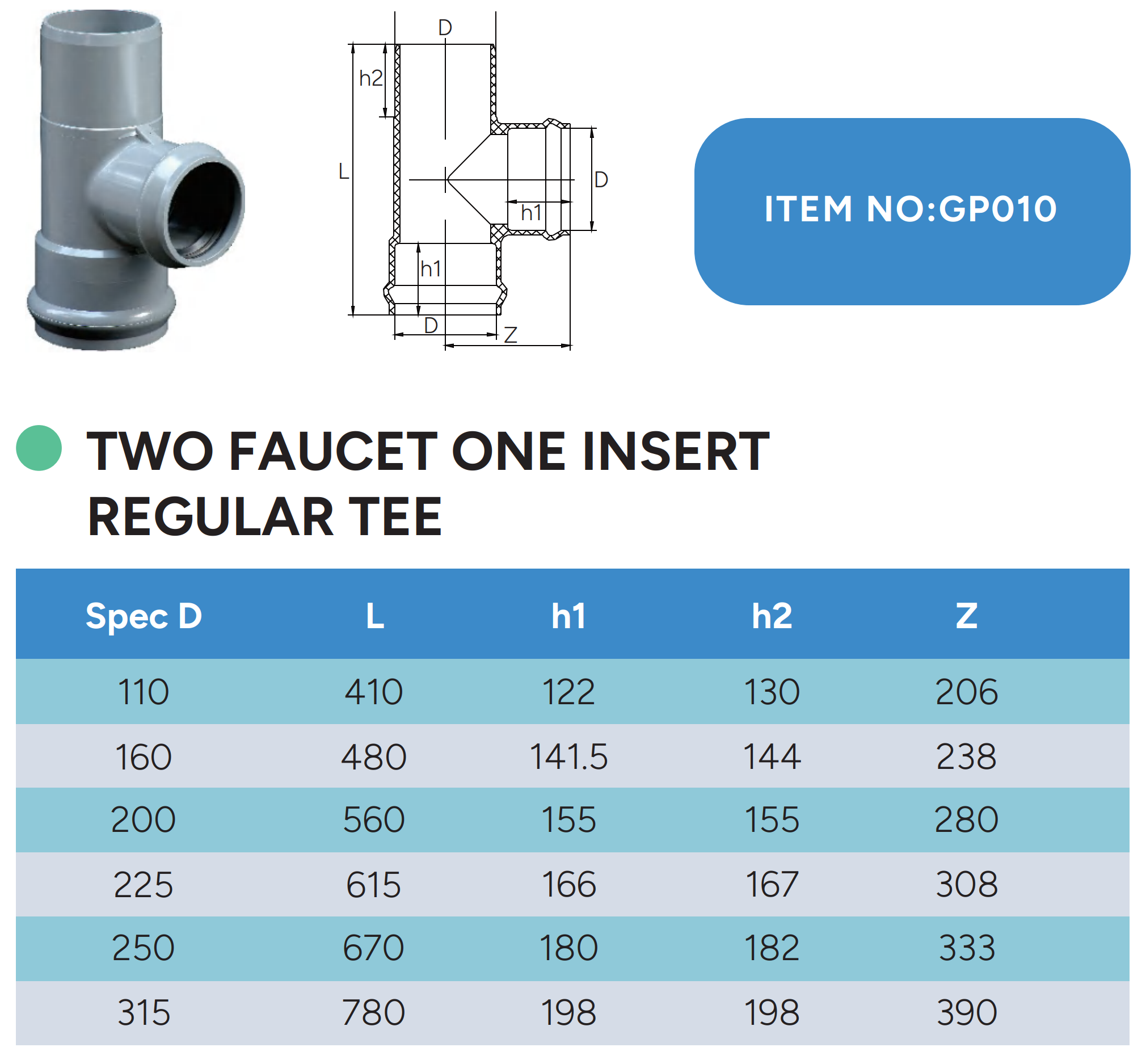 D

h2

L

D

h1

h1

D

Z

ITEM NO:GP010

TWO FAUCET ONE INSERT REGULAR TEE

| Spec D | L | h1 | h2 | Z |
|---|---|---|---|---|
| 110 | 410 | 122 | 130 | 206 |
| 160 | 480 | 141.5 | 144 | 238 |
| 200 | 560 | 155 | 155 | 280 |
| 225 | 615 | 166 | 167 | 308 |
| 250 | 670 | 180 | 182 | 333 |
| 315 | 780 | 198 | 198 | 390 |